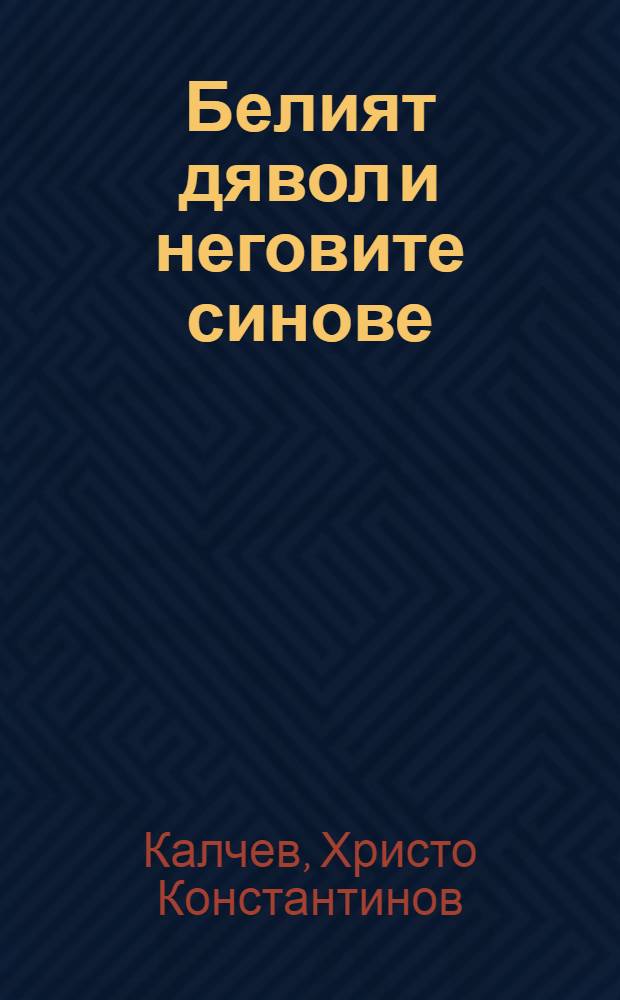 Белият дявол и неговите синове

Калчев, Христо Константинов